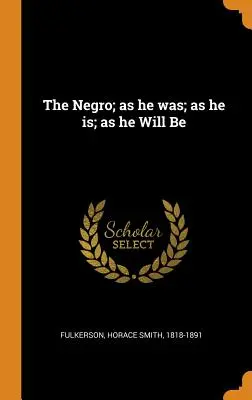 The Negro; as he was; as he is; as he Will Be

Scholar
SELECT

FULKERSON, HORACE SMITH, 1818-1891